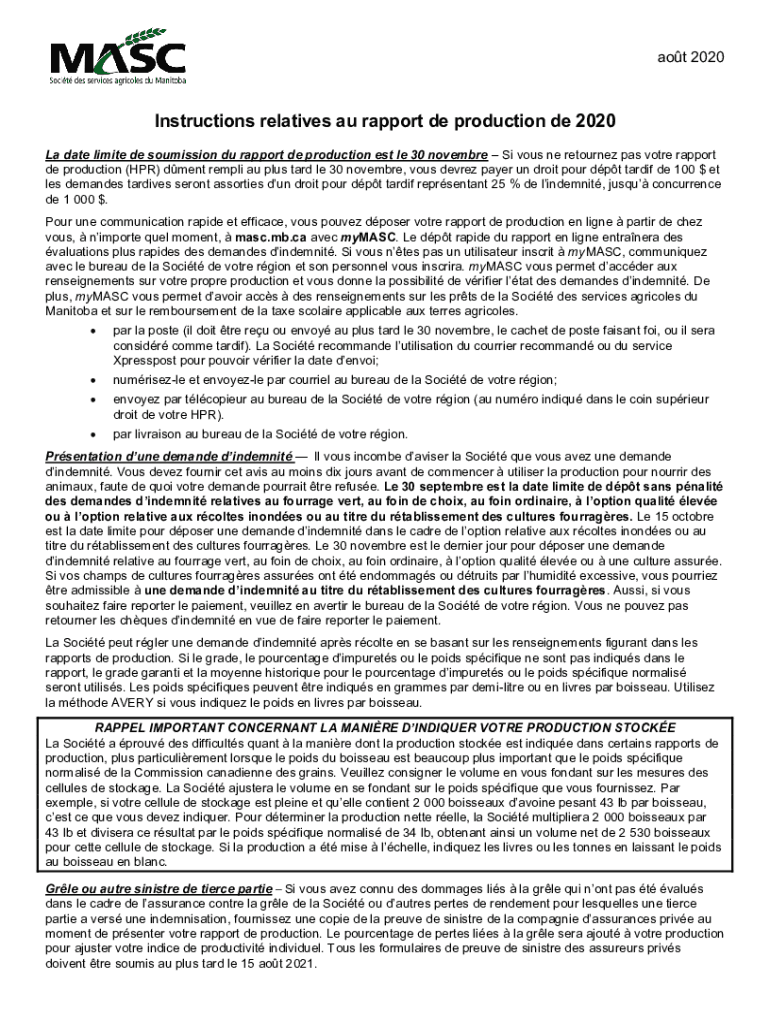 MASC
Société des services agricoles du Manitoba

août 2020

Instructions relatives au rapport de production de 2020

La date limite de soumission du rapport de production est le 30 novembre – Si vous ne retournez pas votre rapport de production (HPR) dûment rempli au plus tard le 30 novembre, vous devrez payer un droit pour dépôt tardif de 100 $ et les demandes tardives seront assorties d'un droit pour dépôt tardif représentant 25 % de l'indemnité, jusqu'à concurrence de 1 000 $.

Pour une communication rapide et efficace, vous pouvez déposer votre rapport de production en ligne à partir de chez vous, à n'importe quel moment, à masc.mb.ca avec myMASC. Le dépôt rapide du rapport en ligne entraînera des évaluations plus rapides des demandes d'indemnité. Si vous n'êtes pas un utilisateur inscrit à myMASC, communiquez avec le bureau de la Société de votre région et son personnel vous inscrira. myMASC vous permet d'accéder aux renseignements sur votre propre production et vous donne la possibilité de vérifier l'état des demandes d'indemnité. De plus, myMASC vous permet d'avoir accès à des renseignements sur les prêts de la Société des services agricoles du Manitoba et sur le remboursement de la taxe scolaire applicable aux terres agricoles.

• par la poste (il doit être reçu ou envoyé au plus tard le 30 novembre, le cachet de poste faisant foi, ou il sera considéré comme tardif). La Société recommande l'utilisation du courrier recommandé ou du service Xpresspost pour pouvoir vérifier la date d'envoi;
• numérisez-le et envoyez-le par courriel au bureau de la Société de votre région;
• envoyez par télécopieur au bureau de la Société de votre région (au numéro indiqué dans le coin supérieur droit de votre HPR).
• par livraison au bureau de la Société de votre région.

Présentation d'une demande d'indemnité — Il vous incombe d'aviser la Société que vous avez une demande d'indemnité. Vous devez fournir cet avis au moins dix jours avant de commencer à utiliser la production pour nourrir des animaux, faute de quoi votre demande pourrait être refusée. Le 30 septembre est la date limite de dépôt sans pénalité des demandes d'indemnité relatives au fourrage vert, au foin de choix, au foin ordinaire, à l'option qualité élevée ou à l'option relative aux récoltes inondées ou au titre du rétablissement des cultures fourragères. Le 15 octobre est la date limite pour déposer une demande d'indemnité dans le cadre de l'option relative aux récoltes inondées ou au titre du rétablissement des cultures fourragères. Le 30 novembre est le dernier jour pour déposer une demande d'indemnité relative au fourrage vert, au foin de choix, au foin ordinaire, à l'option qualité élevée ou à une culture assurée. Si vos champs de cultures fourragères assurées ont été endommagés ou détruits par l'humidité excessive, vous pourriez être admissible à une demande d'indemnité au titre du rétablissement des cultures fourragères. Aussi, si vous souhaitez faire reporter le paiement, veuillez en avertir le bureau de la Société de votre région. Vous ne pouvez pas retourner les chèques d'indemnité en vue de faire reporter le paiement.

La Société peut régler une demande d'indemnité après récolte en se basant sur les renseignements figurant dans les rapports de production. Si le grade, le pourcentage d'impuretés ou le poids spécifique ne sont pas indiqués dans le rapport, le grade garanti et la moyenne historique pour le pourcentage d'impuretés ou le poids spécifique normalisé seront utilisés. Les poids spécifiques peuvent être indiqués en grammes par demi-litre ou en livres par boisseau. Utilisez la méthode AVERY si vous indiquez le poids en livres par boisseau.

RAPPEL IMPORTANT CONCERNANT LA MANIÈRE D'INDIQUER VOTRE PRODUCTION STOCKÉE
La Société a éprouvé des difficultés quant à la manière dont la production stockée est indiquée dans certains rapports de production, plus particulièrement lorsque le poids du boisseau est beaucoup plus important que le poids spécifique normalisé de la Commission canadienne des grains. Veuillez consigner le volume en vous fondant sur les mesures des cellules de stockage. La Société ajustera le volume en se fondant sur le poids spécifique que vous fournissez. Par exemple, si votre cellule de stockage est pleine et qu'elle contient 2 000 boisseaux d'avoine pesant 43 lb par boisseau, c'est ce que vous devez indiquer. Pour déterminer la production nette réelle, la Société multipliera 2 000 boisseaux par 43 lb et divisera ce résultat par le poids spécifique normalisé de 34 lb, obtenant ainsi un volume net de 2 530 boisseaux pour cette cellule de stockage. Si la production a été mise à l'échelle, indiquez les livres ou les tonnes en laissant le poids au boisseau en blanc.

Grêle ou autre sinistre de tierce partie – Si vous avez connu des dommages liés à la grêle qui n'ont pas été évalués dans le cadre de l'assurance contre la grêle de la Société ou d'autres pertes de rendement pour lesquelles une tierce partie a versé une indemnisation, fournissez une copie de la preuve de sinistre de la compagnie d'assurances privée au moment de présenter votre rapport de production. Le pourcentage de pertes liées à la grêle sera ajouté à votre production pour ajuster votre indice de productivité individuel. Tous les formulaires de preuve de sinistre des assureurs privés doivent être soumis au plus tard le 15 août 2021.